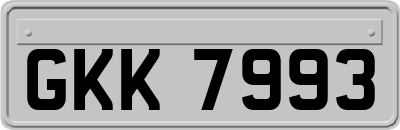 GKK 7993